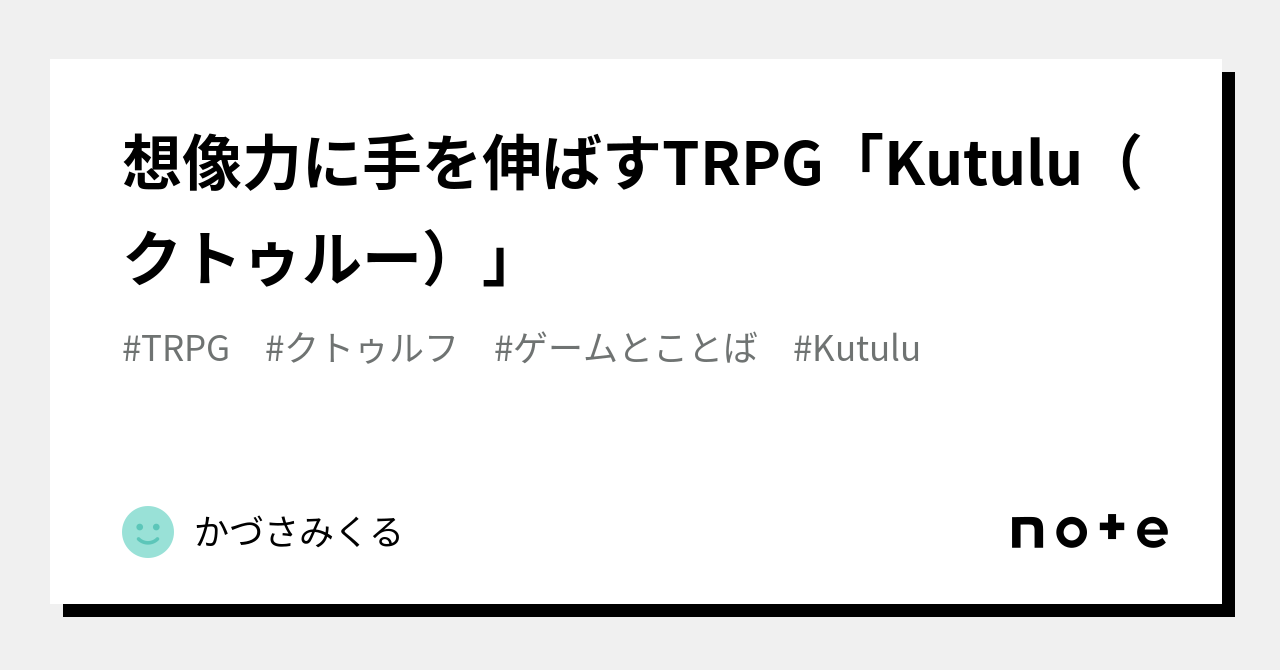 想像力に手を伸ばすTRPG「Kutulu（クトゥルー）」

#TRPG　#クトゥルフ　#ゲームとことば　#Kutulu

かづさみくる

note